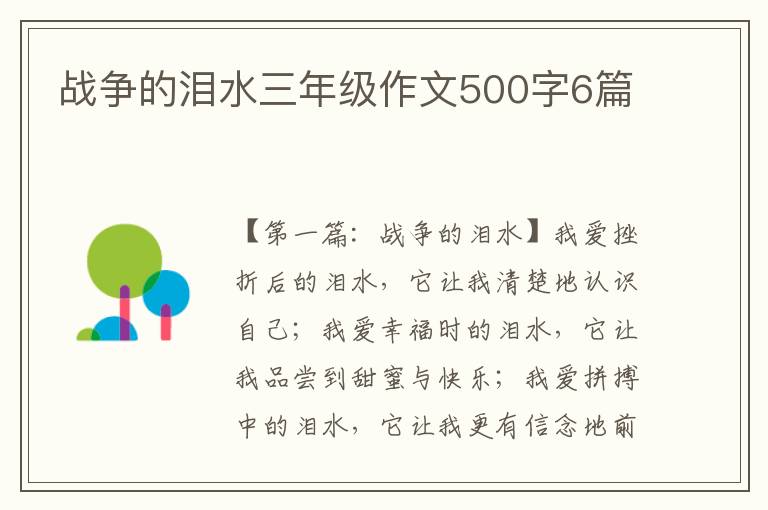 战争的泪水三年级作文500字6篇

【第一篇：战争的泪水】我爱挫折后的泪水，它让我清楚地认识自己；我爱幸福时的泪水，它让我品尝到甜蜜与快乐；我爱拼搏中的泪水，它让我更有信念地前